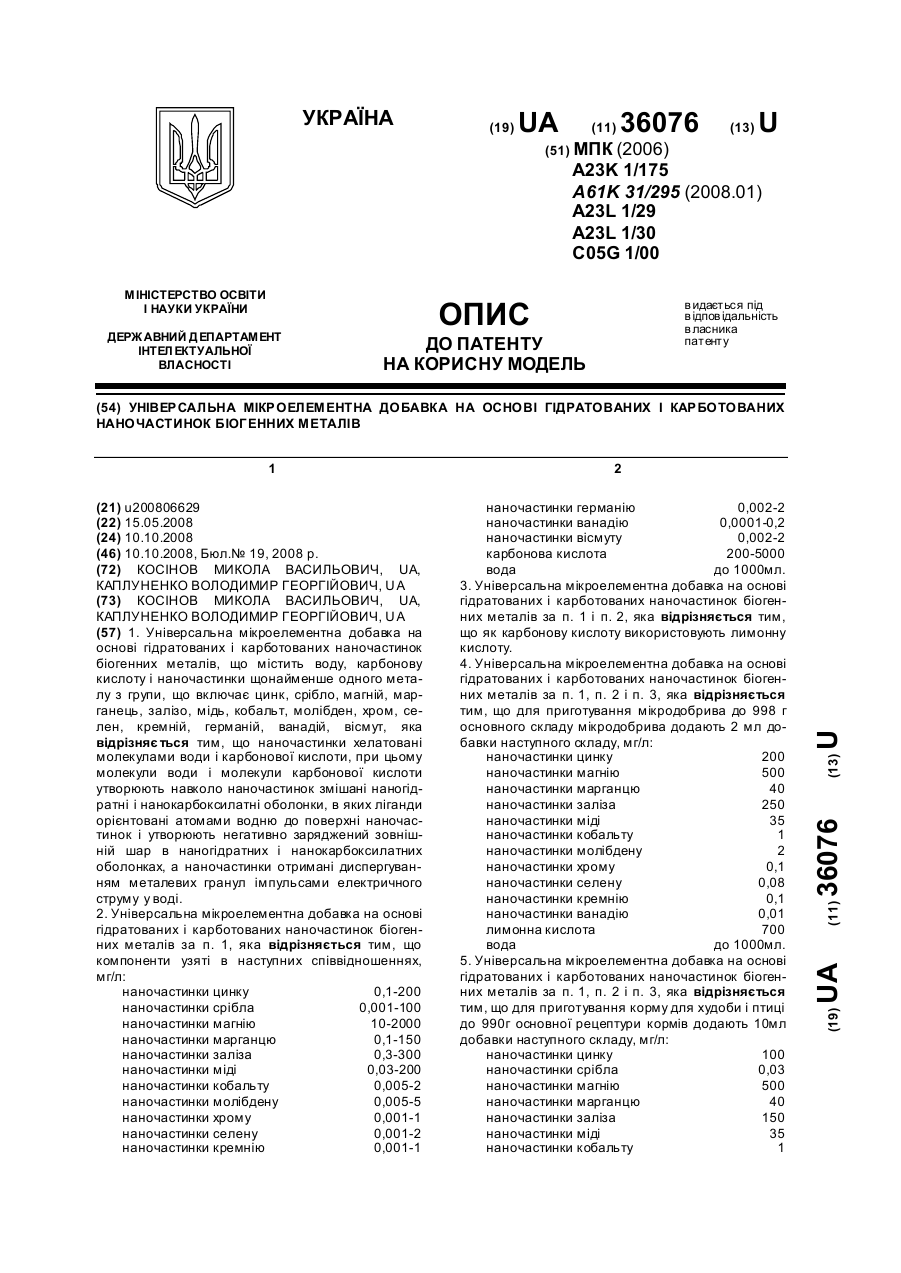 УКРАЇНА

(19) UA (11) 36076 (13) U

(51) МПК (2006)
A23K 1/175
A61K 31/295 (2008.01)
A23L 1/29
A23L 1/30
C05G 1/00

МІНІСТЕРСТВО ОСВІТИ І НАУКИ УКРАЇНИ

ДЕРЖАВНИЙ ДЕПАРТАМЕНТ ІНТЕЛЕКТУАЛЬНОЇ ВЛАСНОСТІ

ОПИС
ДО ПАТЕНТУ
НА КОРИСНУ МОДЕЛЬ

видається під відповідальність власника патенту

(54) УНІВЕРСАЛЬНА МІКРОЕЛЕМЕНТНА ДОБАВКА НА ОСНОВІ ГІДРАТОВАНИХ І КАРБОТОВАНИХ НАНОЧАСТИНОК БІОГЕННИХ МЕТАЛІВ

1

(21) u200806629
(22) 15.05.2008
(24) 10.10.2008
(46) 10.10.2008, Бюл.№ 19, 2008 р.
(72) КОСІНОВ МИКОЛА ВАСИЛЬОВИЧ, UA, КАПЛУНЕНКО ВОЛОДИМИР ГЕОРГІЙОВИЧ, UA
(73) КОСІНОВ МИКОЛА ВАСИЛЬОВИЧ, UA, КАПЛУНЕНКО ВОЛОДИМИР ГЕОРГІЙОВИЧ, UA
(57) 1. Універсальна мікроелементна добавка на основі гідратованих і карботованих наночастинок біогенних металів, що містить воду, карбонову кислоту і наночастинки щонайменше одного металу з групи, що включає цинк, срібло, магній, марганець, залізо, мідь, кобальт, молібден, хром, селен, кремній, германій, ванадій, вісмут, яка відрізняється тим, що наночастинки хелатовані молекулами води і карбонової кислоти, при цьому молекули води і молекули карбонової кислоти утворюють навколо наночастинок змішані наногідратні і нанокарбоксилатні оболонки, в яких ліганди орієнтовані атомами водню до поверхні наночастинок і утворюють негативно заряджений зовнішній шар в наногідратних і нанокарбоксилатних оболонках, а наночастинки отримані диспергуванням металевих гранул імпульсами електричного струму у воді.
2. Універсальна мікроелементна добавка на основі гідратованих і карботованих наночастинок біогенних металів за п. 1, яка відрізняється тим, що компоненти узяті в наступних співвідношеннях, мг/л:

| | |
|---|---|
| наночастинки цинку | 0,1-200 |
| наночастинки срібла | 0,001-100 |
| наночастинки магнію | 10-2000 |
| наночастинки марганцю | 0,1-150 |
| наночастинки заліза | 0,3-300 |
| наночастинки міді | 0,03-200 |
| наночастинки кобальту | 0,005-2 |
| наночастинки молібдену | 0,005-5 |
| наночастинки хрому | 0,001-1 |
| наночастинки селену | 0,001-2 |
| наночастинки кремнію | 0,001-1 |

2

| | |
|---|---|
| наночастинки германію | 0,002-2 |
| наночастинки ванадію | 0,0001-0,2 |
| наночастинки вісмуту | 0,002-2 |
| карбонова кислота | 200-5000 |
| вода | до 1000мл. |

3. Універсальна мікроелементна добавка на основі гідратованих і карботованих наночастинок біогенних металів за п. 1 і п. 2, яка відрізняється тим, що як карбонову кислоту використовують лимонну кислоту.
4. Універсальна мікроелементна добавка на основі гідратованих і карботованих наночастинок біогенних металів за п. 1, п. 2 і п. 3, яка відрізняється тим, що для приготування мікродобрива до 998 г основного складу мікродобрива додають 2 мл добавки наступного складу, мг/л:

| | |
|---|---|
| наночастинки цинку | 200 |
| наночастинки магнію | 500 |
| наночастинки марганцю | 40 |
| наночастинки заліза | 250 |
| наночастинки міді | 35 |
| наночастинки кобальту | 1 |
| наночастинки молібдену | 2 |
| наночастинки хрому | 0,1 |
| наночастинки селену | 0,08 |
| наночастинки кремнію | 0,1 |
| наночастинки ванадію | 0,01 |
| лимонна кислота | 700 |
| вода | до 1000мл. |

5. Універсальна мікроелементна добавка на основі гідратованих і карботованих наночастинок біогенних металів за п. 1, п. 2 і п. 3, яка відрізняється тим, що для приготування корму для худоби і птиці до 990г основної рецептури кормів додають 10мл добавки наступного складу, мг/л:

| | |
|---|---|
| наночастинки цинку | 100 |
| наночастинки срібла | 0,03 |
| наночастинки магнію | 500 |
| наночастинки марганцю | 40 |
| наночастинки заліза | 150 |
| наночастинки міді | 35 |
| наночастинки кобальту | 1 |

(19) UA (11) 36076 (13) U